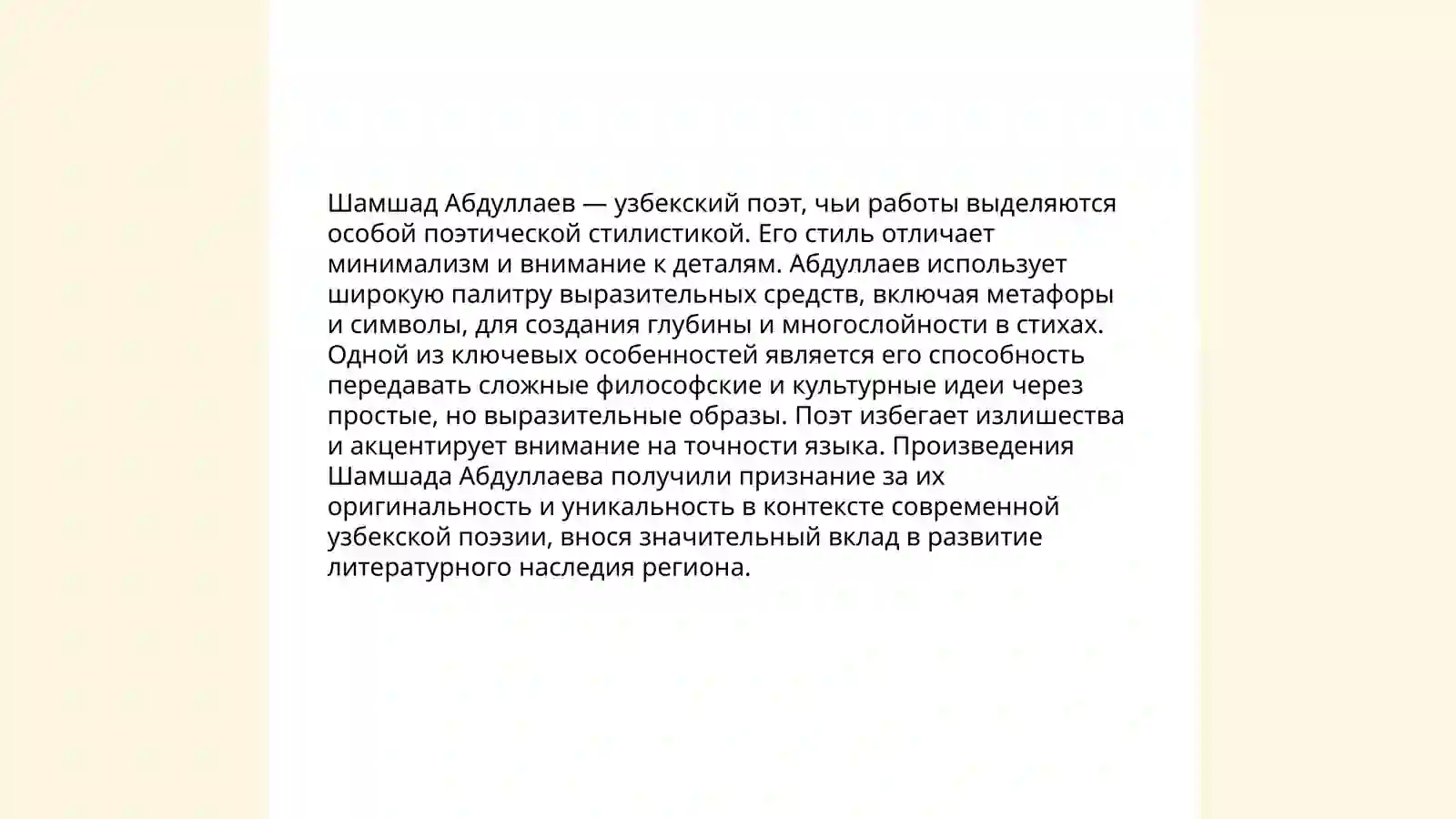 Шамшад Абдуллаев — узбекский поэт, чьи работы выделяются особой поэтической стилистикой. Его стиль отличает минимализм и внимание к деталям. Абдуллаев использует широкую палитру выразительных средств, включая метафоры и символы, для создания глубины и многослойности в стихах. Одной из ключевых особенностей является его способность передавать сложные философские и культурные идеи через простые, но выразительные образы. Поэт избегает излишества и акцентирует внимание на точности языка. Произведения Шамшада Абдуллаева получили признание за их оригинальность и уникальность в контексте современной узбекской поэзии, внося значительный вклад в развитие литературного наследия региона.